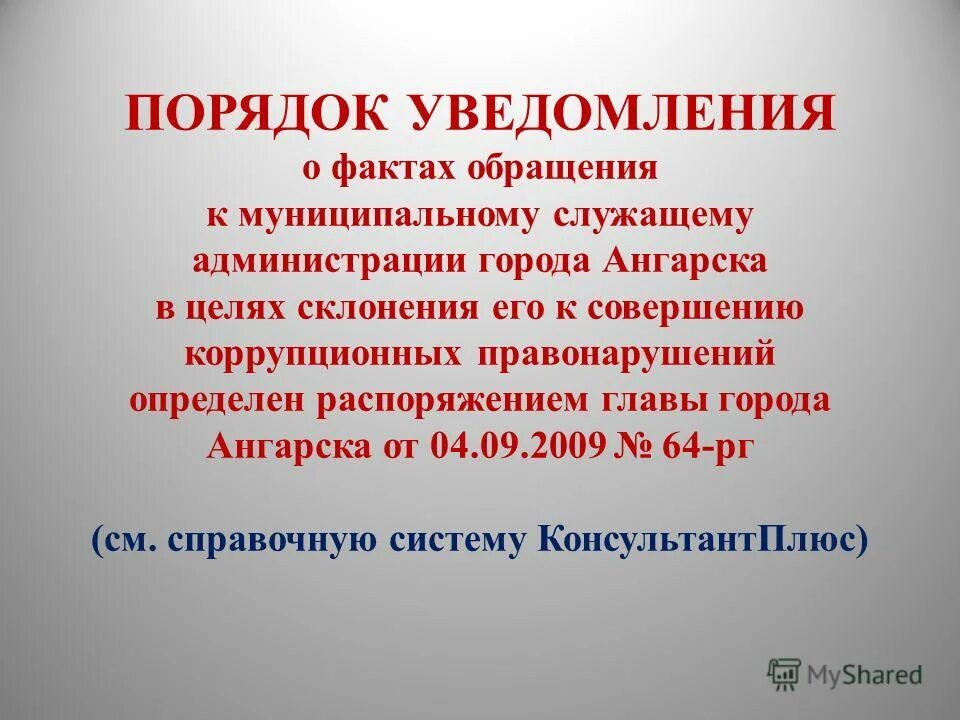 ПОРЯДОК УВЕДОМЛЕНИЯ
о фактах обращения к муниципальному служащему администрации города Ангарска в целях склонения его к совершению коррупционных правонарушений определен распоряжением главы города Ангарска от 04.09.2009 № 64-рг

(см. справочную систему КонсультантПлюс)

MyShared